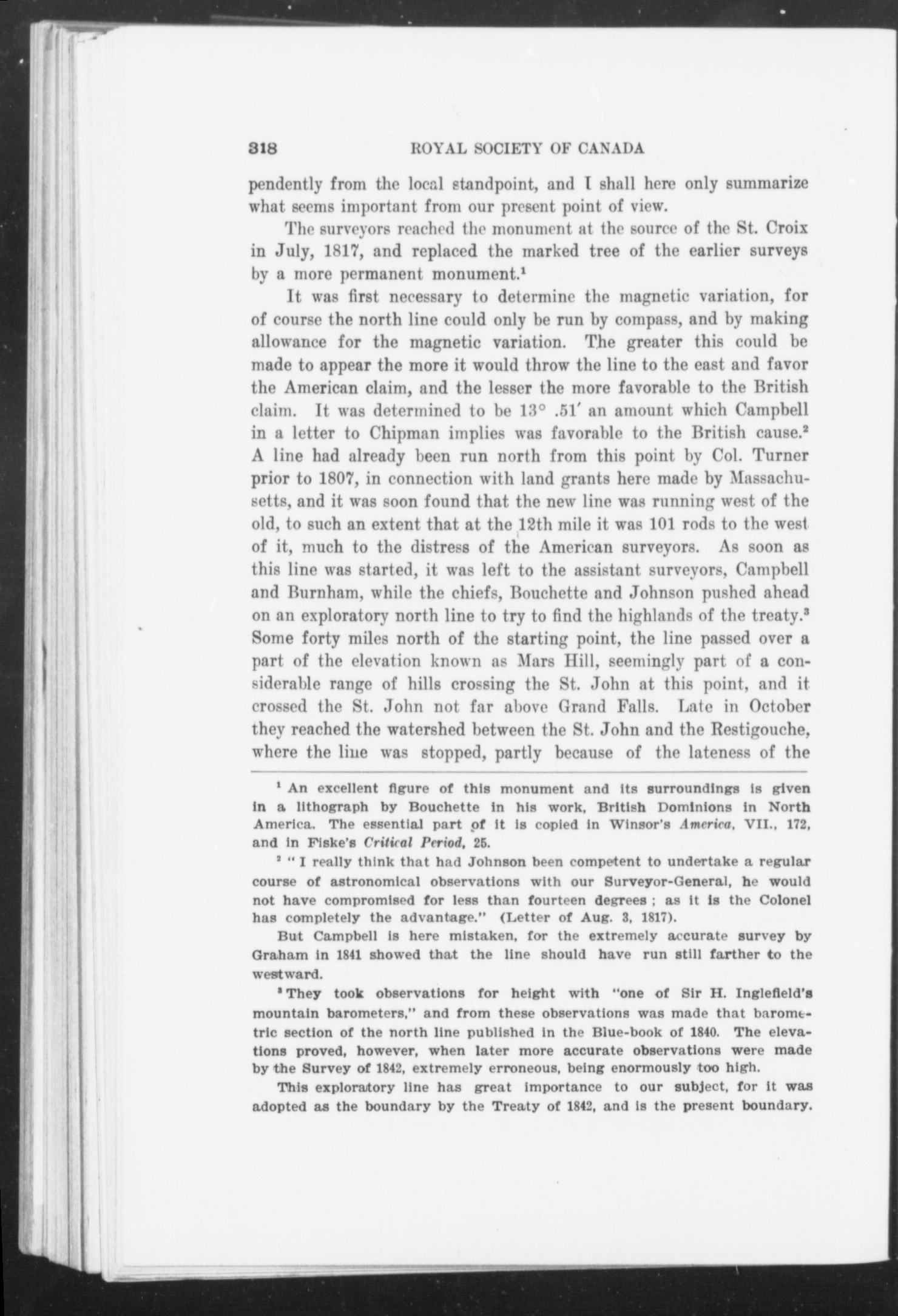 318 ROYAL SOCIETY OF CANADA

pendently from the local standpoint, and I shall here only summarize what seems important from our present point of view.

The surveyors reached the monument at the source of the St. Croix in July, 1817, and replaced the marked tree of the earlier surveys by a more permanent monument.$^1$

It was first necessary to determine the magnetic variation, for of course the north line could only be run by compass, and by making allowance for the magnetic variation. The greater this could be made to appear the more it would throw the line to the east and favor the American claim, and the lesser the more favorable to the British claim. It was determined to be 13° .51′ an amount which Campbell in a letter to Chipman implies was favorable to the British cause.$^2$ A line had already been run north from this point by Col. Turner prior to 1807, in connection with land grants here made by Massachusetts, and it was soon found that the new line was running west of the old, to such an extent that at the 12th mile it was 101 rods to the west of it, much to the distress of the American surveyors. As soon as this line was started, it was left to the assistant surveyors, Campbell and Burnham, while the chiefs, Bouchette and Johnson pushed ahead on an exploratory north line to try to find the highlands of the treaty.$^3$ Some forty miles north of the starting point, the line passed over a part of the elevation known as Mars Hill, seemingly part of a considerable range of hills crossing the St. John at this point, and it crossed the St. John not far above Grand Falls. Late in October they reached the watershed between the St. John and the Restigouche, where the line was stopped, partly because of the lateness of the

$^1$ An excellent figure of this monument and its surroundings is given in a lithograph by Bouchette in his work, British Dominions in North America. The essential part of it is copied in Winsor's America, VII., 172, and in Fiske's Critical Period, 25.

$^2$ " I really think that had Johnson been competent to undertake a regular course of astronomical observations with our Surveyor-General, he would not have compromised for less than fourteen degrees ; as it is the Colonel has completely the advantage." (Letter of Aug. 3, 1817).

But Campbell is here mistaken, for the extremely accurate survey by Graham in 1841 showed that the line should have run still farther to the westward.

$^3$ They took observations for height with "one of Sir H. Inglefield's mountain barometers," and from these observations was made that barometric section of the north line published in the Blue-book of 1840. The elevations proved, however, when later more accurate observations were made by the Survey of 1842, extremely erroneous, being enormously too high.

This exploratory line has great importance to our subject, for it was adopted as the boundary by the Treaty of 1842, and is the present boundary.